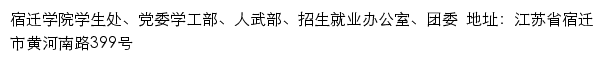 宿迁学院学生处、党委学工部、人武部、招生就业办公室、团委 地址：江苏省宿迁市黄河南路399号